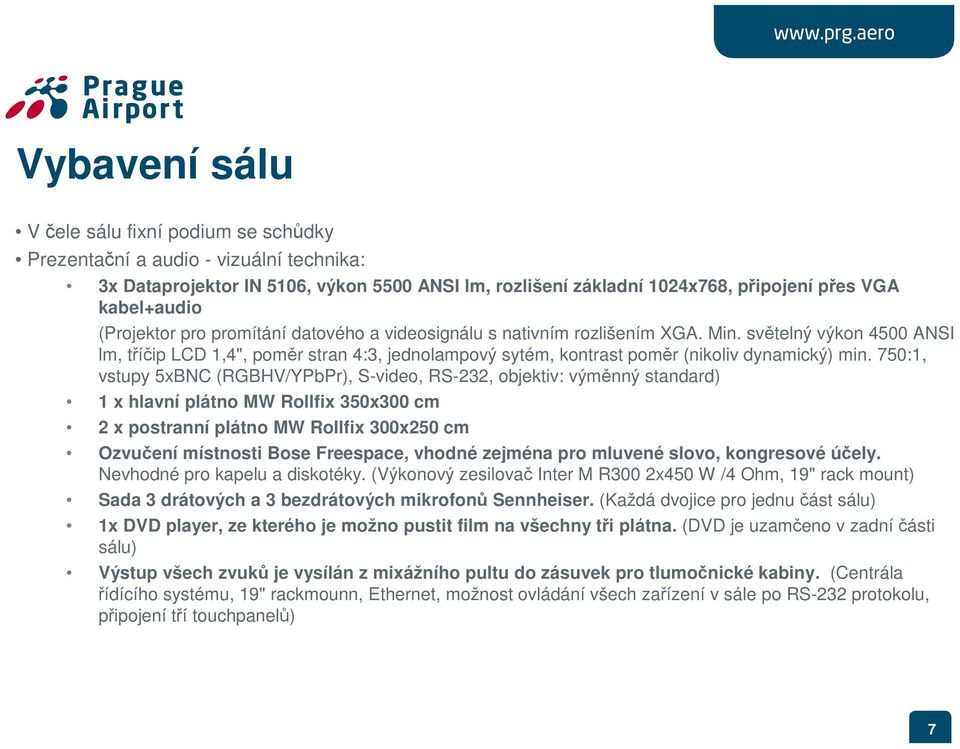 www.prg.aero

Prague Airport

Vybavení sálu

• V čele sálu fixní podium se schůdky
• Prezentační a audio - vizuální technika:
• 3x Dataprojektor IN 5106, výkon 5500 ANSI lm, rozlišení základní 1024x768, připojení přes VGA kabel+audio
(Projektor pro promítání datového a videosignálu s nativním rozlišením XGA. Min. světelný výkon 4500 ANSI lm, tříčip LCD 1,4", poměr stran 4:3, jednolampový sytém, kontrast poměr (nikoliv dynamický) min. 750:1, vstupy 5xBNC (RGBHV/YPbPr), S-video, RS-232, objektiv: výměnný standard)
• 1 x hlavní plátno MW Rollfix 350x300 cm
• 2 x postranní plátno MW Rollfix 300x250 cm
• Ozvučení místnosti Bose Freespace, vhodné zejména pro mluvené slovo, kongresové účely. Nevhodné pro kapelu a diskotéky. (Výkonový zesilovač Inter M R300 2x450 W /4 Ohm, 19" rack mount)
• Sada 3 drátových a 3 bezdrátových mikrofonů Sennheiser. (Každá dvojice pro jednu část sálu)
• 1x DVD player, ze kterého je možno pustit film na všechny tři plátna. (DVD je uzamčeno v zadní části sálu)
• Výstup všech zvuků je vysílán z mixážního pultu do zásuvek pro tlumočnické kabiny. (Centrála řídícího systému, 19" rackmounn, Ethernet, možnost ovládání všech zařízení v sále po RS-232 protokolu, připojení tří touchpanelů)

7